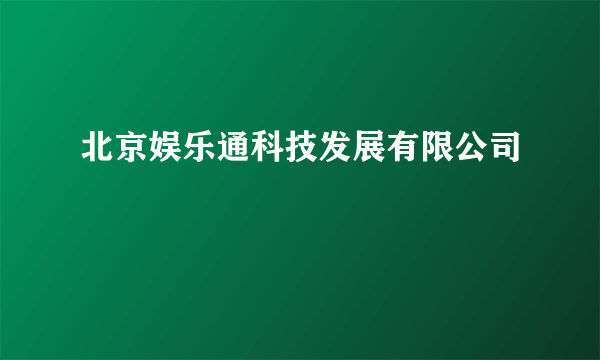 北京娱乐通科技发展有限公司